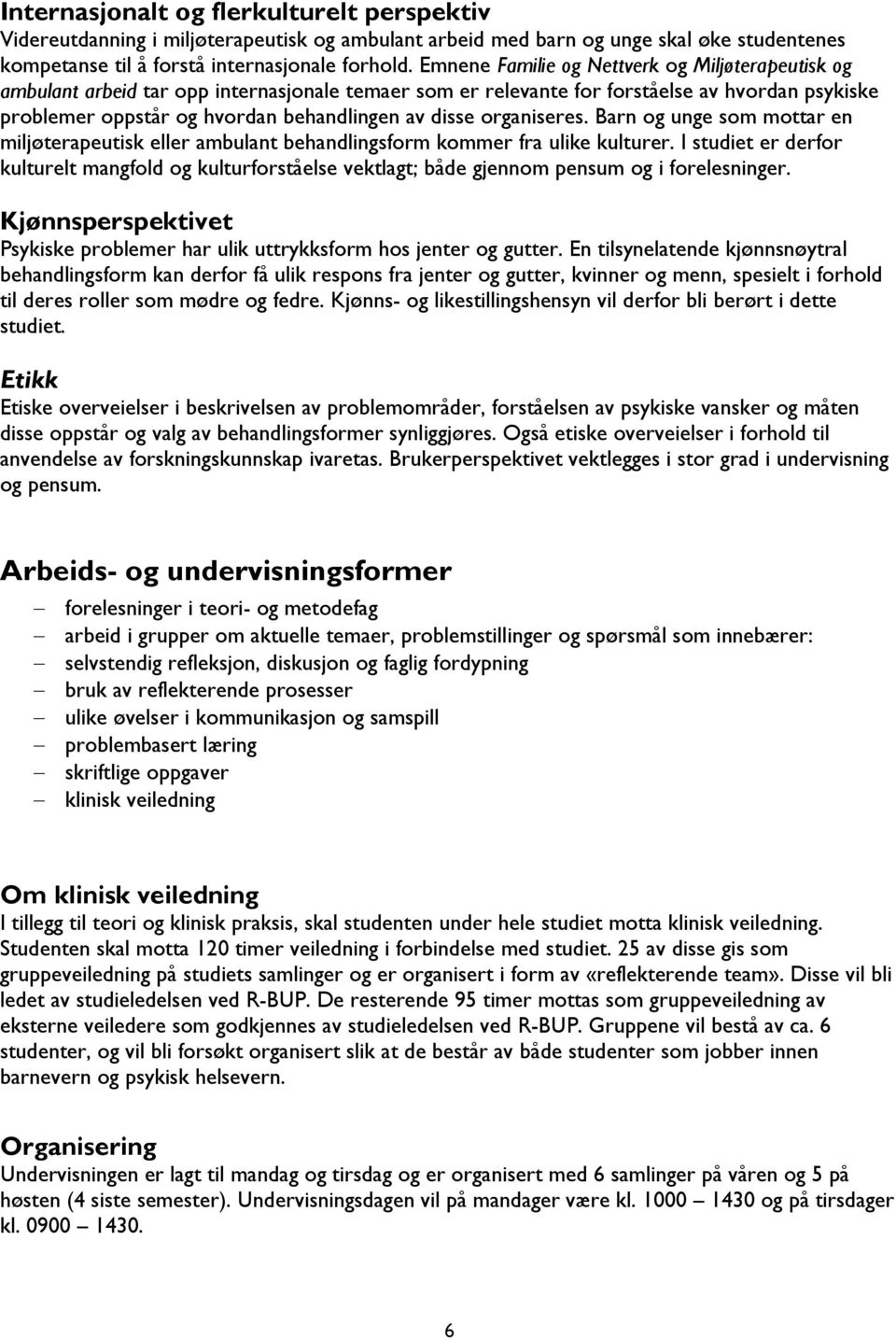 Internasjonalt og flerkulturelt perspektiv
Videreutdanning i miljøterapeutisk og ambulant arbeid med barn og unge skal øke studentenes kompetanse til å forstå internasjonale forhold. Emnene Familie og Nettverk og Miljøterapeutisk og ambulant arbeid tar opp internasjonale temaer som er relevante for forståelse av hvordan psykiske problemer oppstår og hvordan behandlingen av disse organiseres. Barn og unge som mottar en miljøterapeutisk eller ambulant behandlingsform kommer fra ulike kulturer. I studiet er derfor kulturelt mangfold og kulturforståelse vektlagt; både gjennom pensum og i forelesninger.

Kjønnsperspektivet
Psykiske problemer har ulik uttrykksform hos jenter og gutter. En tilsynelatende kjønnsnøytral behandlingsform kan derfor få ulik respons fra jenter og gutter, kvinner og menn, spesielt i forhold til deres roller som mødre og fedre. Kjønns- og likestillingshensyn vil derfor bli berørt i dette studiet.

Etikk
Etiske overveielser i beskrivelsen av problemområder, forståelsen av psykiske vansker og måten disse oppstår og valg av behandlingsformer synliggjøres. Også etiske overveielser i forhold til anvendelse av forskningskunnskap ivaretas. Brukerperspektivet vektlegges i stor grad i undervisning og pensum.

Arbeids- og undervisningsformer
– forelesninger i teori- og metodefag
– arbeid i grupper om aktuelle temaer, problemstillinger og spørsmål som innebærer:
– selvstendig refleksjon, diskusjon og faglig fordypning
– bruk av reflekterende prosesser
– ulike øvelser i kommunikasjon og samspill
– problembasert læring
– skriftlige oppgaver
– klinisk veiledning

Om klinisk veiledning
I tillegg til teori og klinisk praksis, skal studenten under hele studiet motta klinisk veiledning. Studenten skal motta 120 timer veiledning i forbindelse med studiet. 25 av disse gis som gruppeveiledning på studiets samlinger og er organisert i form av «reflekterende team». Disse vil bli ledet av studieledelsen ved R-BUP. De resterende 95 timer mottas som gruppeveiledning av eksterne veiledere som godkjennes av studieledelsen ved R-BUP. Gruppene vil bestå av ca. 6 studenter, og vil bli forsøkt organisert slik at de består av både studenter som jobber innen barnevern og psykisk helsevern.

Organisering
Undervisningen er lagt til mandag og tirsdag og er organisert med 6 samlinger på våren og 5 på høsten (4 siste semester). Undervisningsdagen vil på mandager være kl. 1000 – 1430 og på tirsdager kl. 0900 – 1430.

6